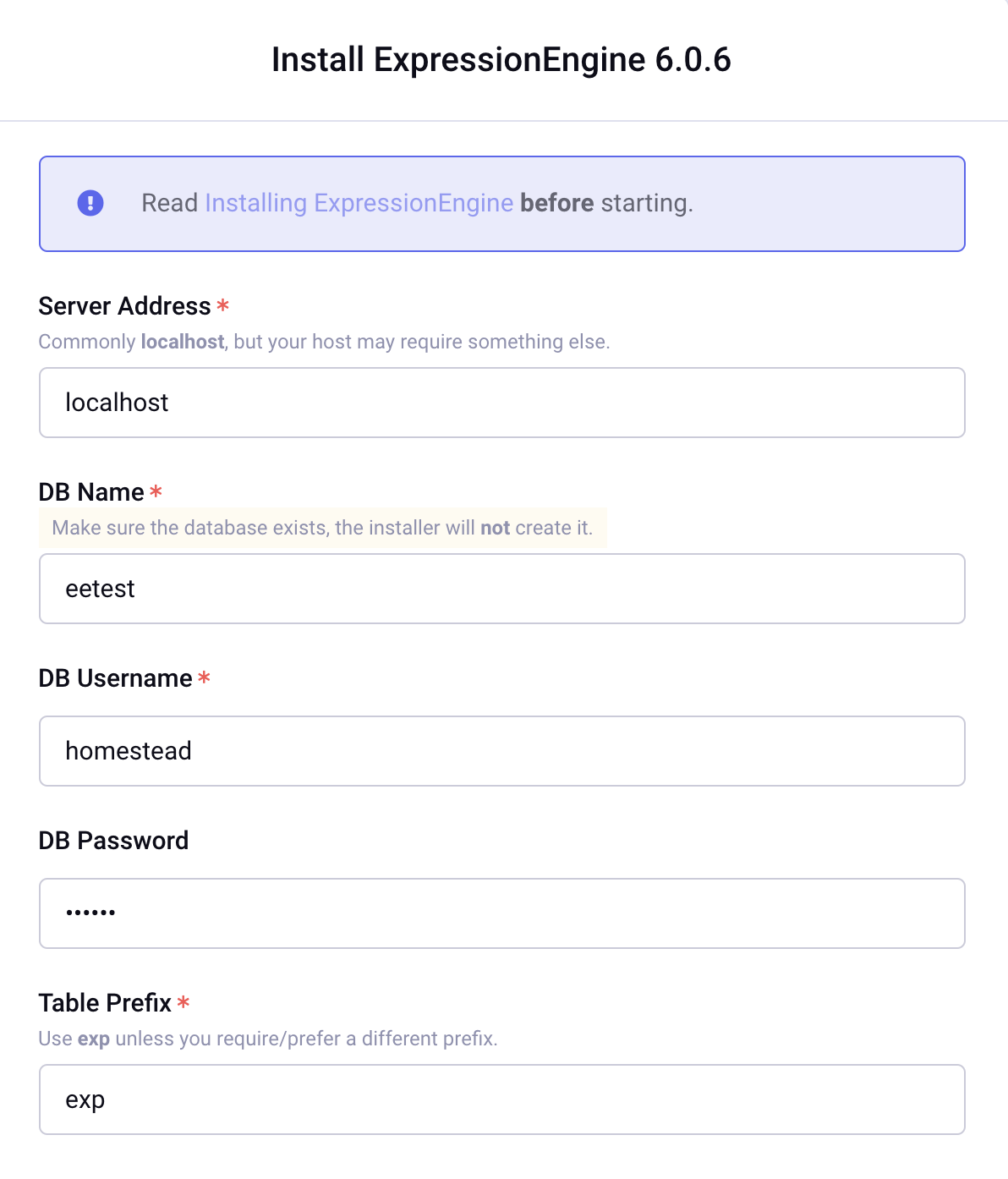 Install ExpressionEngine 6.0.6

Read Installing ExpressionEngine before starting.

Server Address *

Commonly localhost, but your host may require something else.

localhost

DB Name *

Make sure the database exists, the installer will not create it.

eetest

DB Username *

homestead

DB Password

••••••

Table Prefix *

Use exp unless you require/prefer a different prefix.

exp